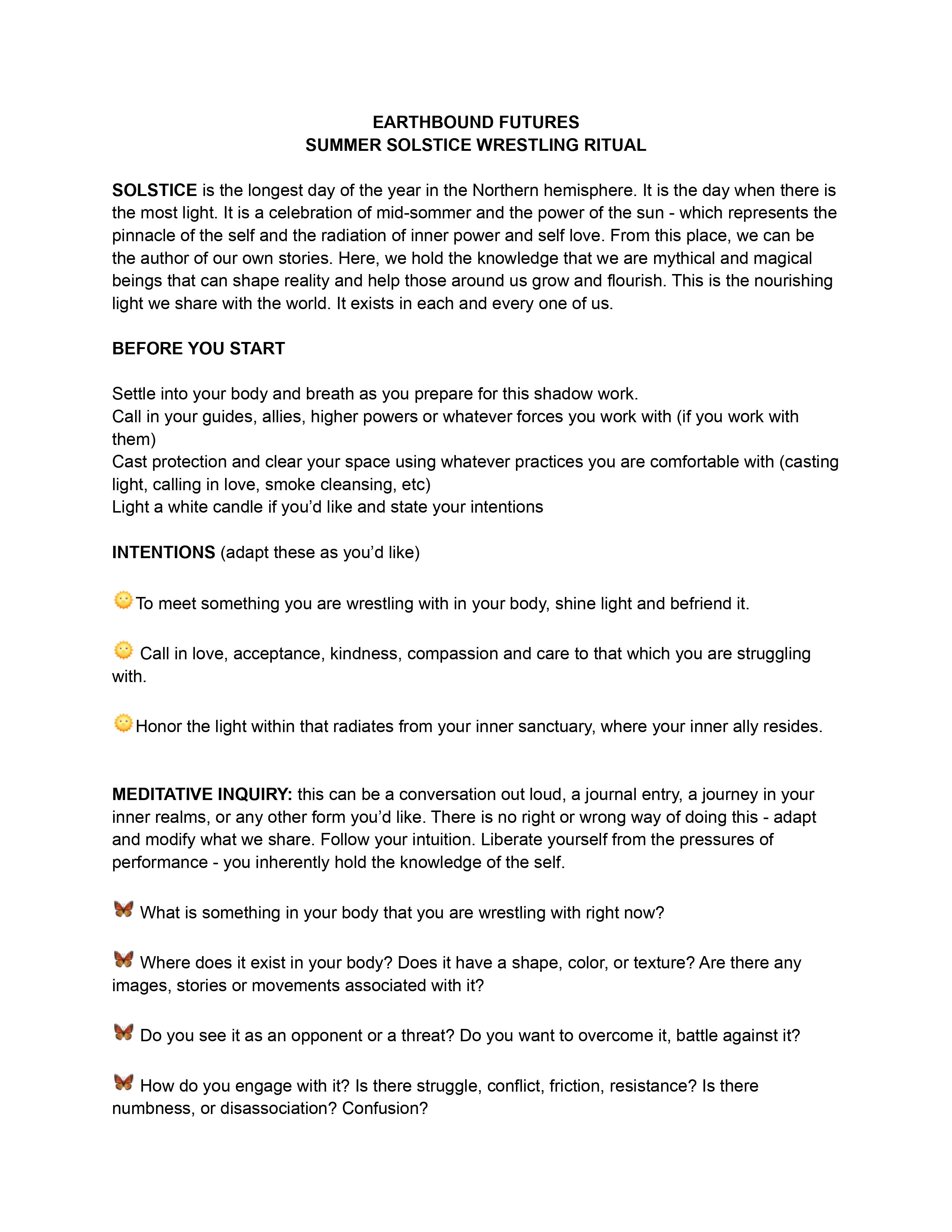 EARTHBOUND FUTURES
SUMMER SOLSTICE WRESTLING RITUAL

SOLSTICE is the longest day of the year in the Northern hemisphere. It is the day when there is the most light. It is a celebration of mid-sommer and the power of the sun - which represents the pinnacle of the self and the radiation of inner power and self love. From this place, we can be the author of our own stories. Here, we hold the knowledge that we are mythical and magical beings that can shape reality and help those around us grow and flourish. This is the nourishing light we share with the world. It exists in each and every one of us.

BEFORE YOU START

Settle into your body and breath as you prepare for this shadow work.
Call in your guides, allies, higher powers or whatever forces you work with (if you work with them)
Cast protection and clear your space using whatever practices you are comfortable with (casting light, calling in love, smoke cleansing, etc)
Light a white candle if you'd like and state your intentions

INTENTIONS (adapt these as you'd like)

🌞To meet something you are wrestling with in your body, shine light and befriend it.

🌞 Call in love, acceptance, kindness, compassion and care to that which you are struggling with.

🌞Honor the light within that radiates from your inner sanctuary, where your inner ally resides.

MEDITATIVE INQUIRY: this can be a conversation out loud, a journal entry, a journey in your inner realms, or any other form you'd like. There is no right or wrong way of doing this - adapt and modify what we share. Follow your intuition. Liberate yourself from the pressures of performance - you inherently hold the knowledge of the self.

🦋 What is something in your body that you are wrestling with right now?

🦋 Where does it exist in your body? Does it have a shape, color, or texture? Are there any images, stories or movements associated with it?

🦋 Do you see it as an opponent or a threat? Do you want to overcome it, battle against it?

🦋 How do you engage with it? Is there struggle, conflict, friction, resistance? Is there numbness, or disassociation? Confusion?